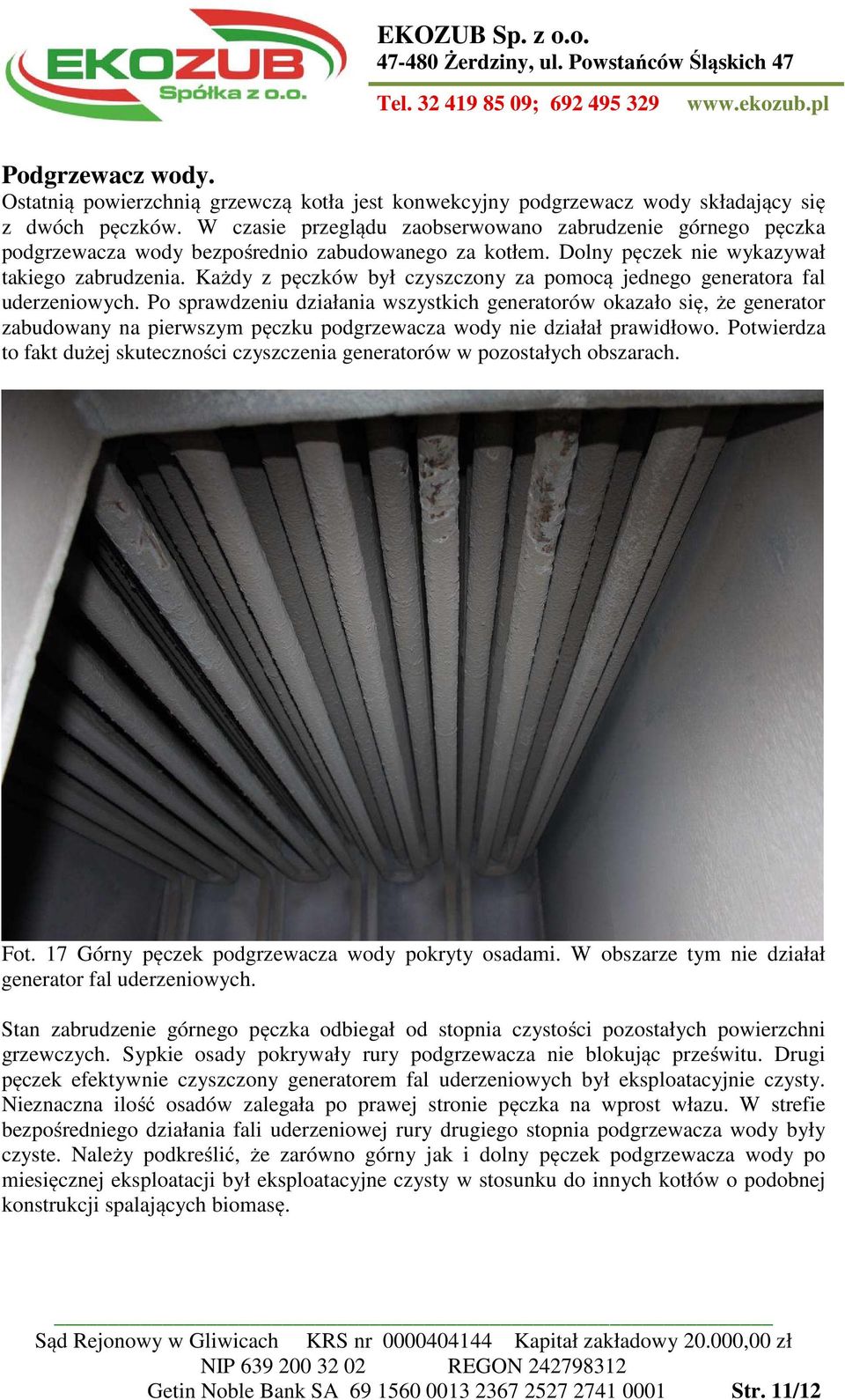 EKOZUB
Spółka z o.o.

EKOZUB Sp. z o.o.
47-480 Żerdziny, ul. Powstańców Śląskich 47
Tel. 32 419 85 09; 692 495 329 www.ekozub.pl

Podgrzewacz wody.
Ostatnią powierzchnią grzewczą kotła jest konwekcyjny podgrzewacz wody składający się z dwóch pęczków. W czasie przeglądu zaobserwowano zabrudzenie górnego pęczka podgrzewacza wody bezpośrednio zabudowanego za kotłem. Dolny pęczek nie wykazywał takiego zabrudzenia. Każdy z pęczków był czyszczony za pomocą jednego generatora fal uderzeniowych. Po sprawdzeniu działania wszystkich generatorów okazało się, że generator zabudowany na pierwszym pęczku podgrzewacza wody nie działał prawidłowo. Potwierdza to fakt dużej skuteczności czyszczenia generatorów w pozostałych obszarach.

Fot. 17 Górny pęczek podgrzewacza wody pokryty osadami. W obszarze tym nie działał generator fal uderzeniowych.

Stan zabrudzenie górnego pęczka odbiegał od stopnia czystości pozostałych powierzchni grzewczych. Sypkie osady pokrywały rury podgrzewacza nie blokując prześwitu. Drugi pęczek efektywnie czyszczony generatorem fal uderzeniowych był eksploatacyjnie czysty. Nieznaczna ilość osadów zalegała po prawej stronie pęczka na wprost włazu. W strefie bezpośredniego działania fali uderzeniowej rury drugiego stopnia podgrzewacza wody były czyste. Należy podkreślić, że zarówno górny jak i dolny pęczek podgrzewacza wody po miesięcznej eksploatacji był eksploatacyjne czysty w stosunku do innych kotłów o podobnej konstrukcji spalających biomasę.

Sąd Rejonowy w Gliwicach KRS nr 0000404144 Kapitał zakładowy 20.000,00 zł
NIP 639 200 32 02 REGON 242798312
Getin Noble Bank SA 69 1560 0013 2367 2527 2741 0001 Str. 11/12